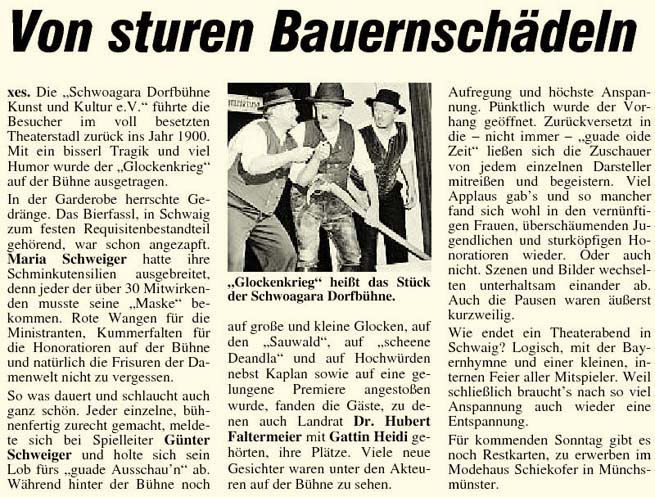 Von sturen Bauernschädeln

xes. Die „Schwoagara Dorfbühne Kunst und Kultur e.V." führte die Besucher im voll besetzten Theaterstadl zurück ins Jahr 1900. Mit ein bisserl Tragik und viel Humor wurde der „Glockenkrieg" auf der Bühne ausgetragen.

In der Garderobe herrschte Gedränge. Das Bierfassl, in Schwaig zum festen Requisitenbestandteil gehörend, war schon angezapft. Maria Schweiger hatte ihre Schminkutensilien ausgebreitet, denn jeder der über 30 Mitwirkenden musste seine „Maske" bekommen. Rote Wangen für die Ministranten, Kummerfalten für die Honoratioren auf der Bühne und natürlich die Frisuren der Damenwelt nicht zu vergessen.

So was dauert und schlaucht auch ganz schön. Jeder einzelne, bühnenfertig zurecht gemacht, meldete sich bei Spielleiter Günter Schweiger und holte sich sein Lob fürs „guade Ausschau'n" ab. Während hinter der Bühne noch

„Glockenkrieg" heißt das Stück der Schwoagara Dorfbühne.

auf große und kleine Glocken, auf den „Sauwald", auf „scheene Deandla" und auf Hochwürden nebst Kaplan sowie auf eine gelungene Premiere angestoßen wurde, fanden die Gäste, zu denen auch Landrat Dr. Hubert Faltermeier mit Gattin Heidi gehörten, ihre Plätze. Viele neue Gesichter waren unter den Akteuren auf der Bühne zu sehen.

Aufregung und höchste Anspannung. Pünktlich wurde der Vorhang geöffnet. Zurückversetzt in die – nicht immer – „guade oide Zeit" ließen sich die Zuschauer von jedem einzelnen Darsteller mitreißen und begeistern. Viel Applaus gab's und so mancher fand sich wohl in den vernünftigen Frauen, überschäumenden Jugendlichen und sturköpfigen Honoratioren wieder. Oder auch nicht. Szenen und Bilder wechselten unterhaltsam einander ab. Auch die Pausen waren äußerst kurzweilig.

Wie endet ein Theaterabend in Schwaig? Logisch, mit der Bayernhymne und einer kleinen, internen Feier aller Mitspieler. Weil schließlich braucht's nach so viel Anspannung auch wieder eine Entspannung.

Für kommenden Sonntag gibt es noch Restkarten, zu erwerben im Modehaus Schiekofer in Münchsmünster.